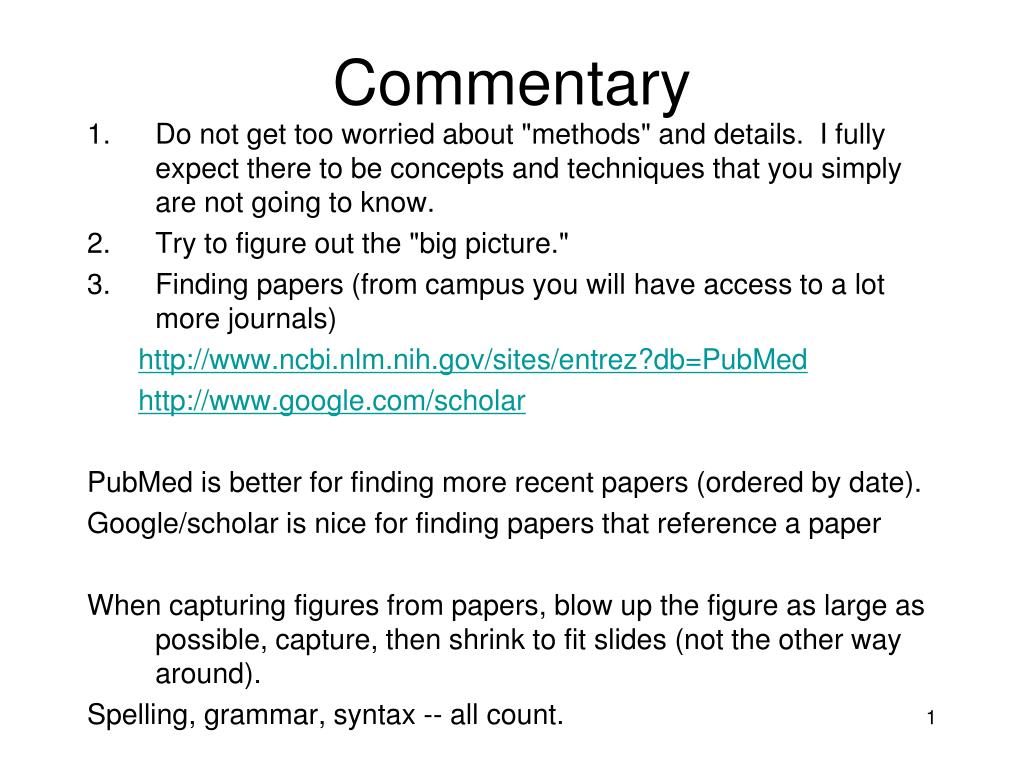 Commentary

1. Do not get too worried about "methods" and details. I fully expect there to be concepts and techniques that you simply are not going to know.
2. Try to figure out the "big picture."
3. Finding papers (from campus you will have access to a lot more journals)

http://www.ncbi.nlm.nih.gov/sites/entrez?db=PubMed

http://www.google.com/scholar

PubMed is better for finding more recent papers (ordered by date).

Google/scholar is nice for finding papers that reference a paper

When capturing figures from papers, blow up the figure as large as possible, capture, then shrink to fit slides (not the other way around).

Spelling, grammar, syntax -- all count.

1